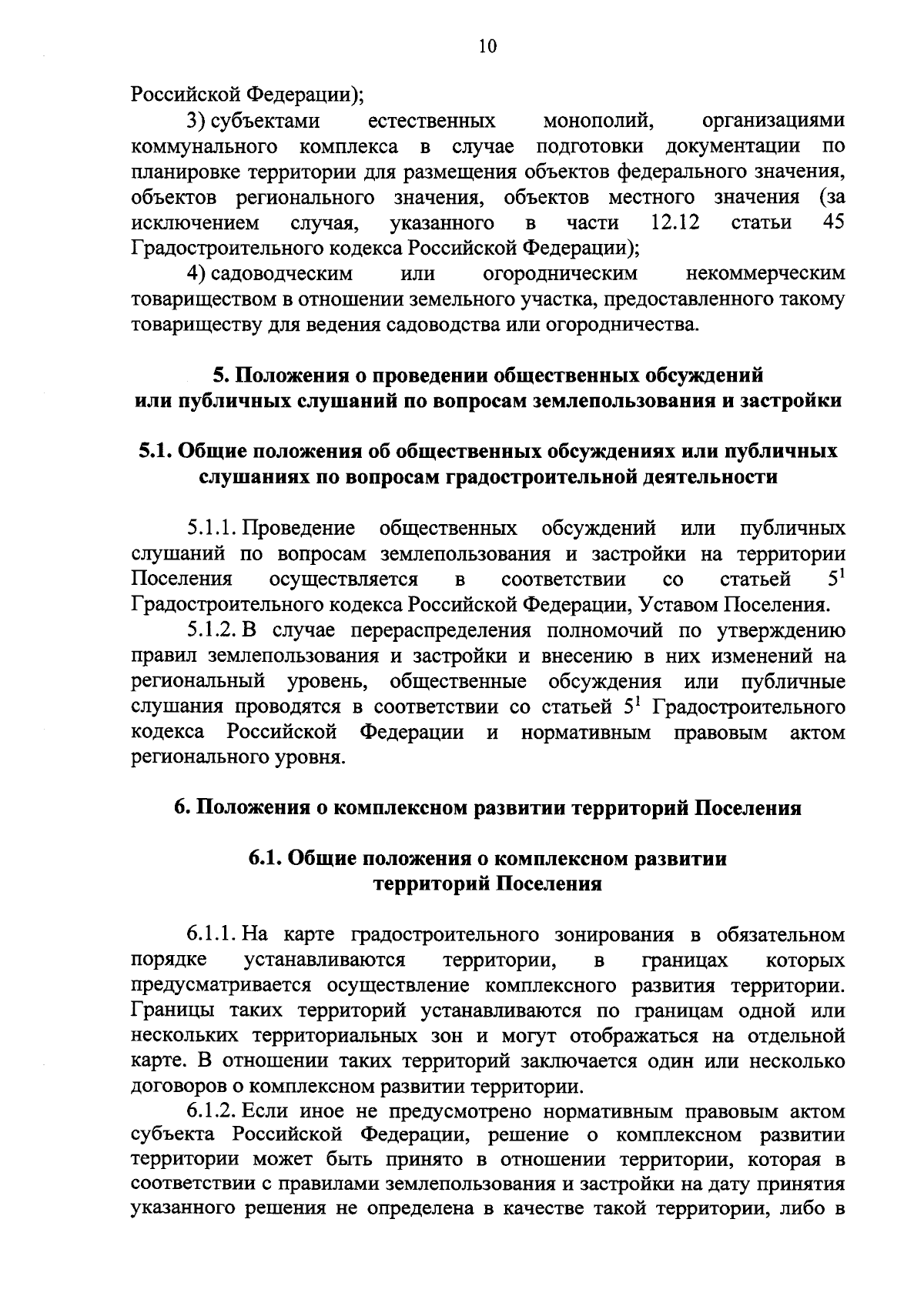 10

Российской Федерации);

3) субъектами естественных монополий, организациями коммунального комплекса в случае подготовки документации по планировке территории для размещения объектов федерального значения, объектов регионального значения, объектов местного значения (за исключением случая, указанного в части 12.12 статьи 45 Градостроительного кодекса Российской Федерации);

4) садоводческим или огородническим некоммерческим товариществом в отношении земельного участка, предоставленного такому товариществу для ведения садоводства или огородничества.

5. Положения о проведении общественных обсуждений или публичных слушаний по вопросам землепользования и застройки

5.1. Общие положения об общественных обсуждениях или публичных слушаниях по вопросам градостроительной деятельности

5.1.1. Проведение общественных обсуждений или публичных слушаний по вопросам землепользования и застройки на территории Поселения осуществляется в соответствии со статьей $5^1$ Градостроительного кодекса Российской Федерации, Уставом Поселения.

5.1.2. В случае перераспределения полномочий по утверждению правил землепользования и застройки и внесению в них изменений на региональный уровень, общественные обсуждения или публичные слушания проводятся в соответствии со статьей $5^1$ Градостроительного кодекса Российской Федерации и нормативным правовым актом регионального уровня.

6. Положения о комплексном развитии территорий Поселения

6.1. Общие положения о комплексном развитии территорий Поселения

6.1.1. На карте градостроительного зонирования в обязательном порядке устанавливаются территории, в границах которых предусматривается осуществление комплексного развития территории. Границы таких территорий устанавливаются по границам одной или нескольких территориальных зон и могут отображаться на отдельной карте. В отношении таких территорий заключается один или несколько договоров о комплексном развитии территории.

6.1.2. Если иное не предусмотрено нормативным правовым актом субъекта Российской Федерации, решение о комплексном развитии территории может быть принято в отношении территории, которая в соответствии с правилами землепользования и застройки на дату принятия указанного решения не определена в качестве такой территории, либо в